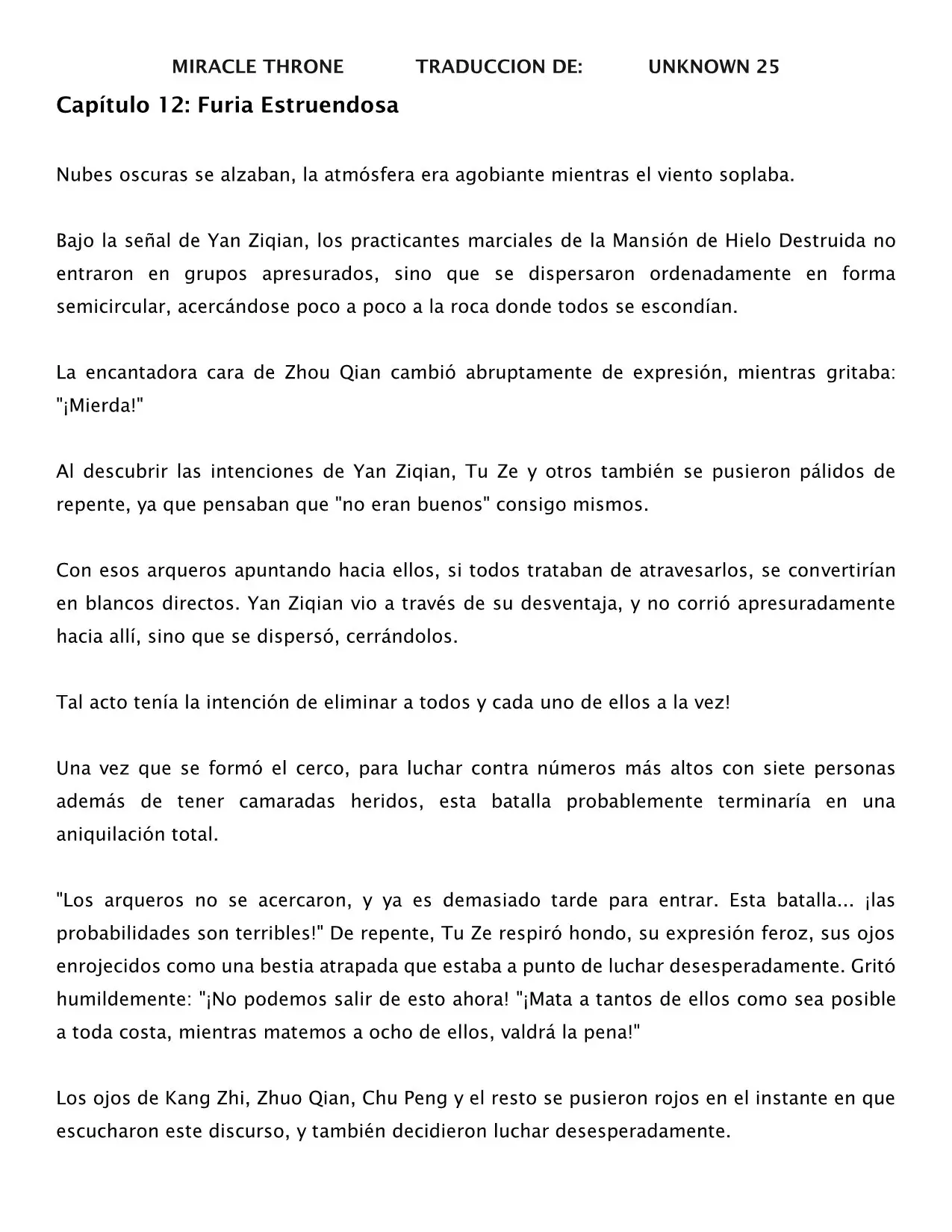 MIRACLE THRONE TRADUCCION DE: UNKNOWN 25

Capítulo 12: Furia Estruendosa

Nubes oscuras se alzaban, la atmósfera era agobiante mientras el viento soplaba.

Bajo la señal de Yan Ziqian, los practicantes marciales de la Mansión de Hielo Destruida no entraron en grupos apresurados, sino que se dispersaron ordenadamente en forma semicircular, acercándose poco a poco a la roca donde todos se escondían.

La encantadora cara de Zhou Qian cambió abruptamente de expresión, mientras gritaba: "¡Mierda!"

Al descubrir las intenciones de Yan Ziqian, Tu Ze y otros también se pusieron pálidos de repente, ya que pensaban que "no eran buenos" consigo mismos.

Con esos arqueros apuntando hacia ellos, si todos trataban de atravesarlos, se convertirían en blancos directos. Yan Ziqian vio a través de su desventaja, y no corrió apresuradamente hacia allí, sino que se dispersó, cerrándolos.

Tal acto tenía la intención de eliminar a todos y cada uno de ellos a la vez!

Una vez que se formó el cerco, para luchar contra números más altos con siete personas además de tener camaradas heridos, esta batalla probablemente terminaría en una aniquilación total.

"Los arqueros no se acercaron, y ya es demasiado tarde para entrar. Esta batalla... ¡las probabilidades son terribles!" De repente, Tu Ze respiró hondo, su expresión feroz, sus ojos enrojecidos como una bestia atrapada que estaba a punto de luchar desesperadamente. Gritó humildemente: "¡No podemos salir de esto ahora! "¡Mata a tantos de ellos como sea posible a toda costa, mientras matemos a ocho de ellos, valdrá la pena!"

Los ojos de Kang Zhi, Zhuo Qian, Chu Peng y el resto se pusieron rojos en el instante en que escucharon este discurso, y también decidieron luchar desesperadamente.